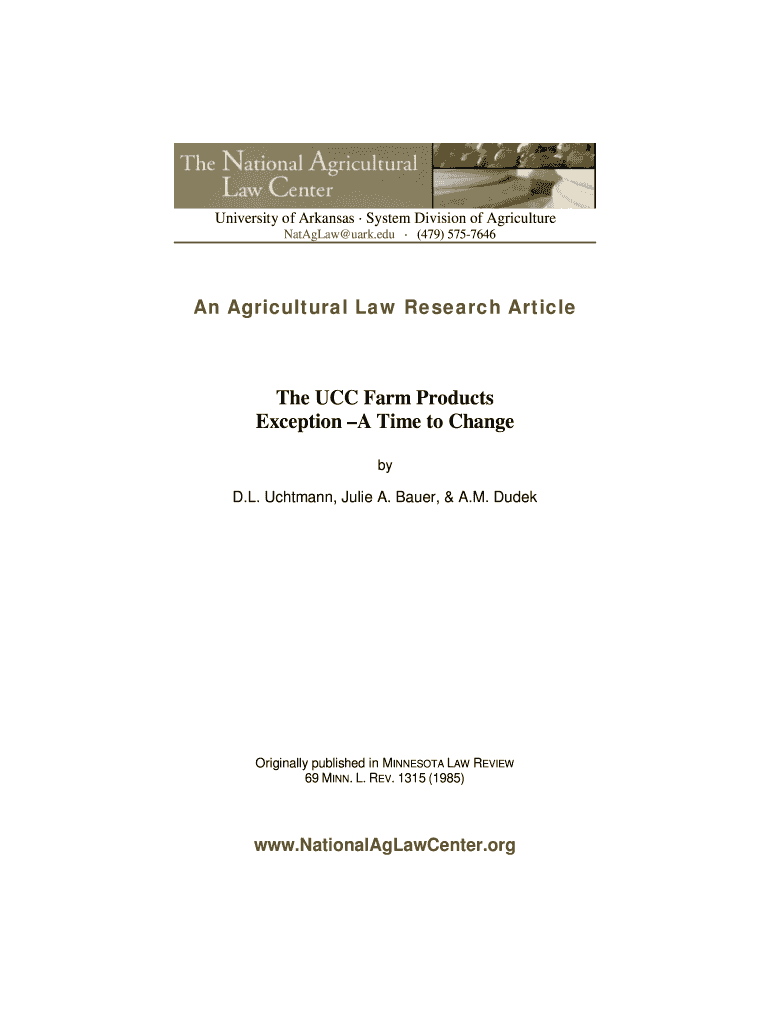 The National Agricultural Law Center

University of Arkansas · System Division of Agriculture
NatAgLaw@uark.edu · (479) 575-7646

An Agricultural Law Research Article

The UCC Farm Products Exception –A Time to Change

by

D.L. Uchtmann, Julie A. Bauer, & A.M. Dudek

Originally published in MINNESOTA LAW REVIEW
69 MINN. L. REV. 1315 (1985)

www.NationalAgLawCenter.org